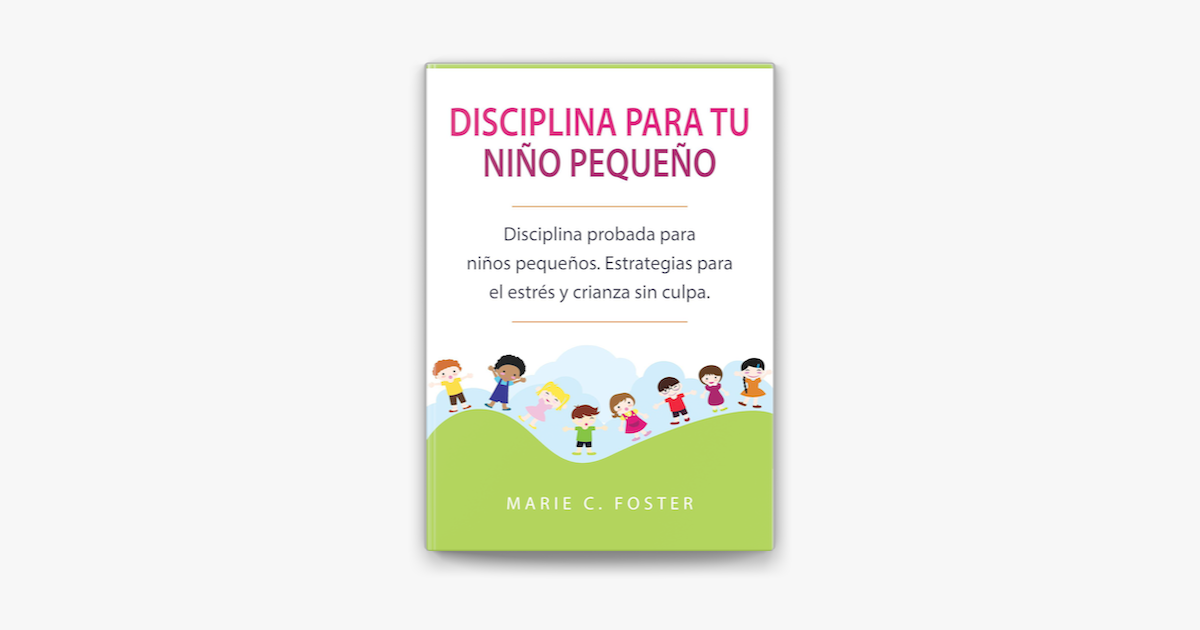 DISCIPLINA PARA TU NIÑO PEQUEÑO

Disciplina probada para niños pequeños. Estrategias para el estrés y crianza sin culpa.

MARIE C. FOSTER